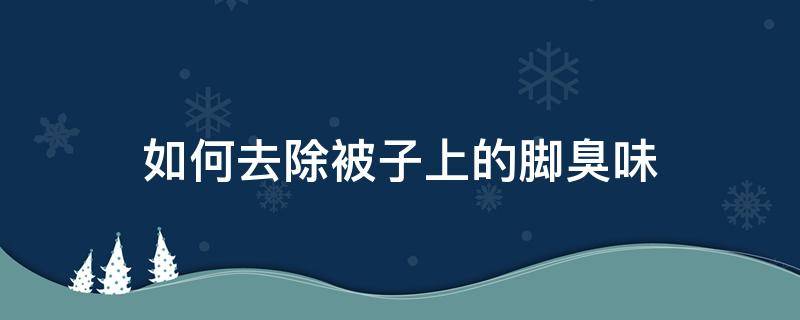 如何去除被子上的脚臭味